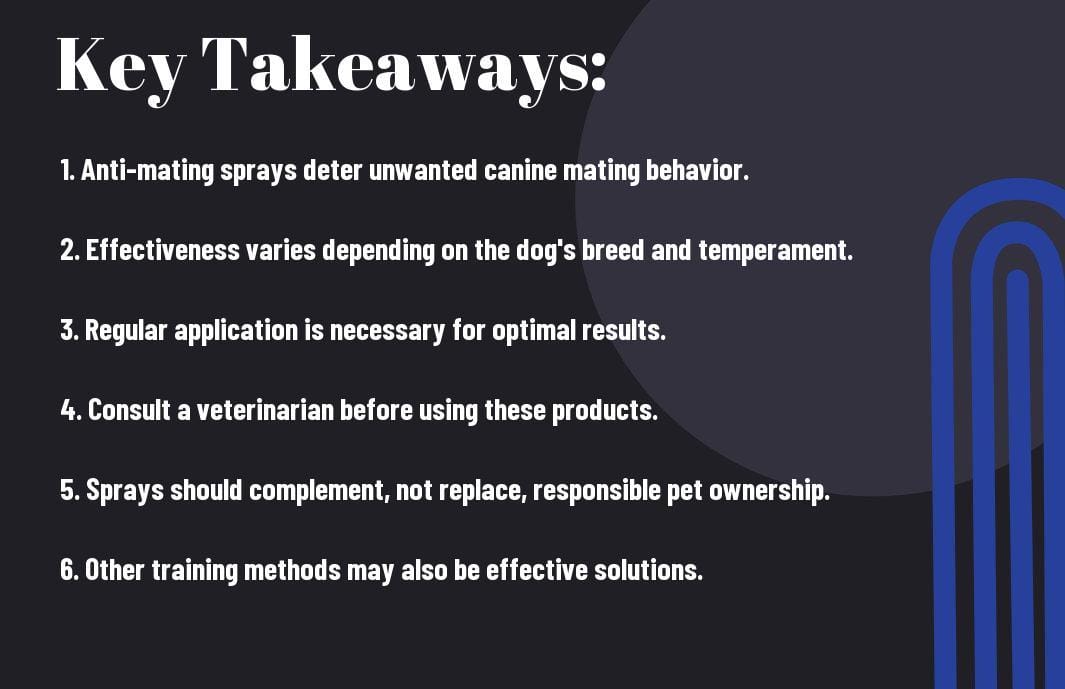 Key Takeaways:

1. Anti-mating sprays deter unwanted canine mating behavior.

2. Effectiveness varies depending on the dog's breed and temperament.

3. Regular application is necessary for optimal results.

4. Consult a veterinarian before using these products.

5. Sprays should complement, not replace, responsible pet ownership.

6. Other training methods may also be effective solutions.